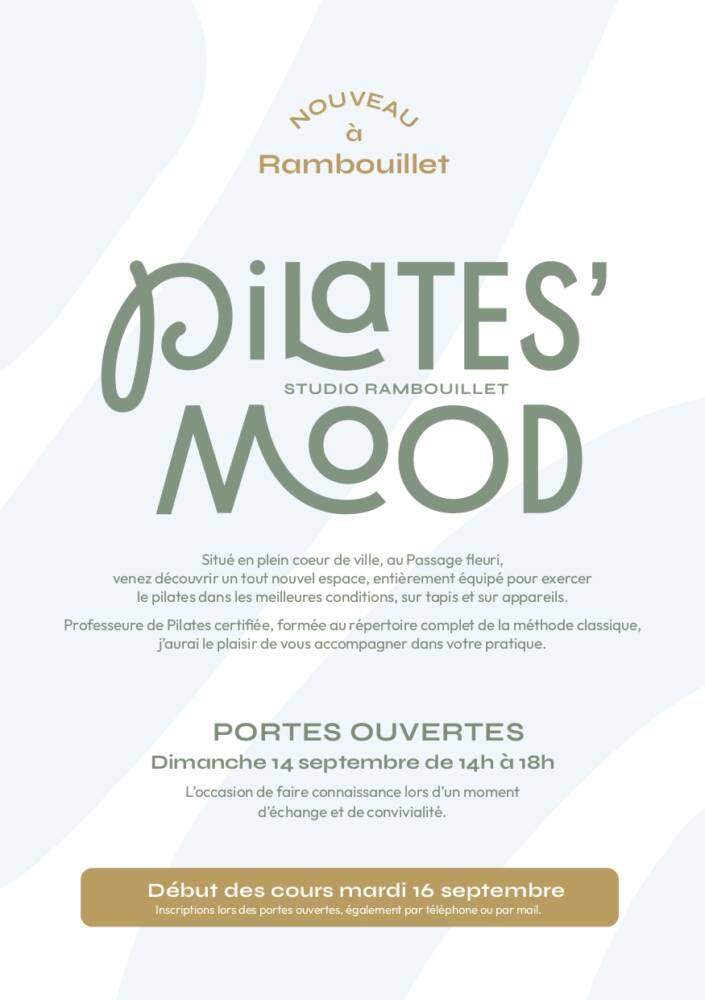 NOUVEAU
à
Rambouillet

PILATES'
STUDIO RAMBOUILLET
MOOD

Situé en plein coeur de ville, au Passage fleuri, venez découvrir un tout nouvel espace, entièrement équipé pour exercer le pilates dans les meilleures conditions, sur tapis et sur appareils.

Professeure de Pilates certifiée, formée au répertoire complet de la méthode classique, j'aurai le plaisir de vous accompagner dans votre pratique.

PORTES OUVERTES
Dimanche 14 septembre de 14h à 18h

L'occasion de faire connaissance lors d'un moment d'échange et de convivialité.

Début des cours mardi 16 septembre
Inscriptions lors des portes ouvertes, également par téléphone ou par mail.